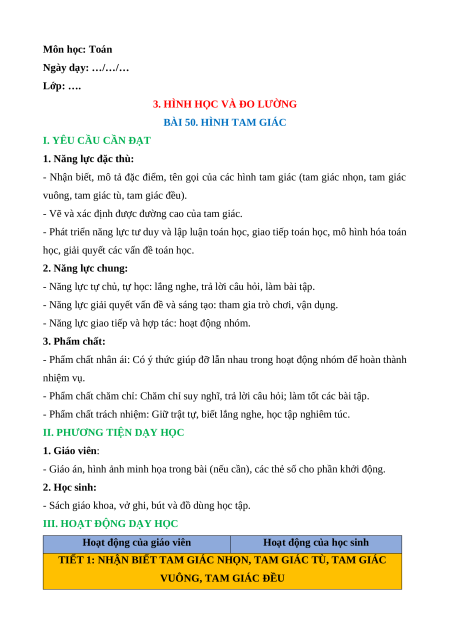 Môn học: Toán
Ngày dạy: …/…/…
Lớp: ….

3. HÌNH HỌC VÀ ĐO LƯỜNG
BÀI 50. HÌNH TAM GIÁC

I. YÊU CẦU CẦN ĐẠT
1. Năng lực đặc thù:
- Nhận biết, mô tả đặc điểm, tên gọi của các hình tam giác (tam giác nhọn, tam giác vuông, tam giác tù, tam giác đều).
- Vẽ và xác định được đường cao của tam giác.
- Phát triển năng lực tư duy và lập luận toán học, giao tiếp toán học, mô hình hóa toán học, giải quyết các vấn đề toán học.
2. Năng lực chung:
- Năng lực tự chủ, tự học: lắng nghe, trả lời câu hỏi, làm bài tập.
- Năng lực giải quyết vấn đề và sáng tạo: tham gia trò chơi, vận dụng.
- Năng lực giao tiếp và hợp tác: hoạt động nhóm.
3. Phẩm chất:
- Phẩm chất nhân ái: Có ý thức giúp đỡ lẫn nhau trong hoạt động nhóm để hoàn thành nhiệm vụ.
- Phẩm chất chăm chỉ: Chăm chỉ suy nghĩ, trả lời câu hỏi; làm tốt các bài tập.
- Phẩm chất trách nhiệm: Giữ trật tự, biết lắng nghe, học tập nghiêm túc.
II. PHƯƠNG TIỆN DẠY HỌC
1. Giáo viên:
- Giáo án, hình ảnh minh họa trong bài (nếu cần), các thẻ số cho phần khởi động.
2. Học sinh:
- Sách giáo khoa, vở ghi, bút và đồ dùng học tập.
III. HOẠT ĐỘNG DẠY HỌC

| Hoạt động của giáo viên | Hoạt động của học sinh |
|---|---|
| TIẾT 1: NHẬN BIẾT TAM GIÁC NHỌN, TAM GIÁC TÙ, TAM GIÁC VUÔNG, TAM GIÁC ĐỀU | |